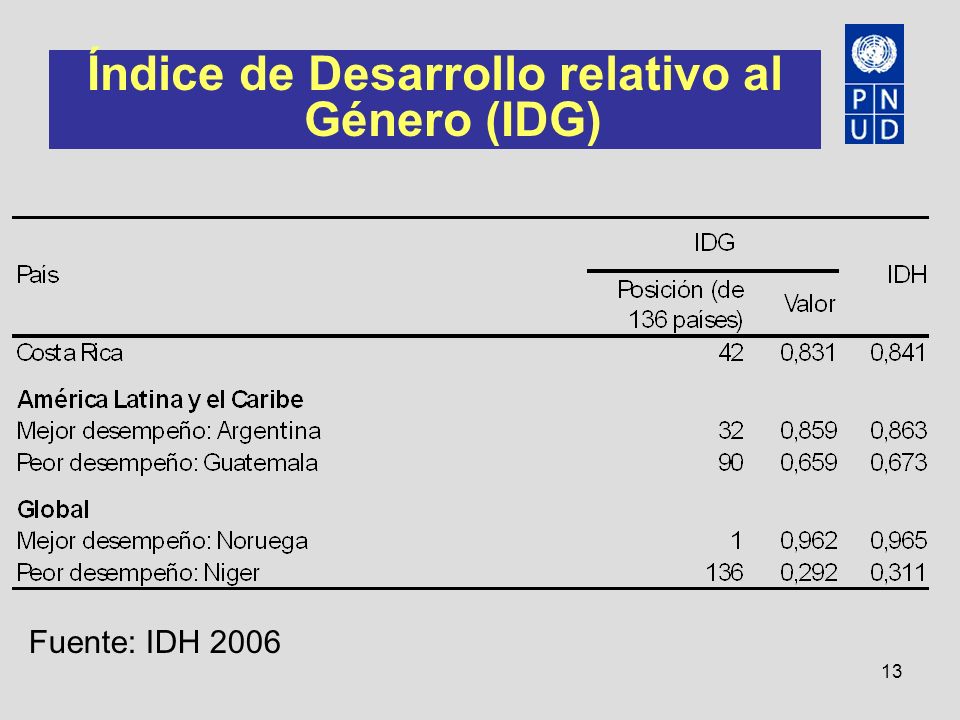 Índice de Desarrollo relativo al Género (IDG)

P N U D

| País | IDG Posición (de 136 países) | IDG Valor | IDH |
|---|---|---|---|
| Costa Rica | 42 | 0,831 | 0,841 |
| **América Latina y el Caribe** | | | |
| Mejor desempeño: Argentina | 32 | 0,859 | 0,863 |
| Peor desempeño: Guatemala | 90 | 0,659 | 0,673 |
| **Global** | | | |
| Mejor desempeño: Noruega | 1 | 0,962 | 0,965 |
| Peor desempeño: Niger | 136 | 0,292 | 0,311 |

Fuente: IDH 2006

13